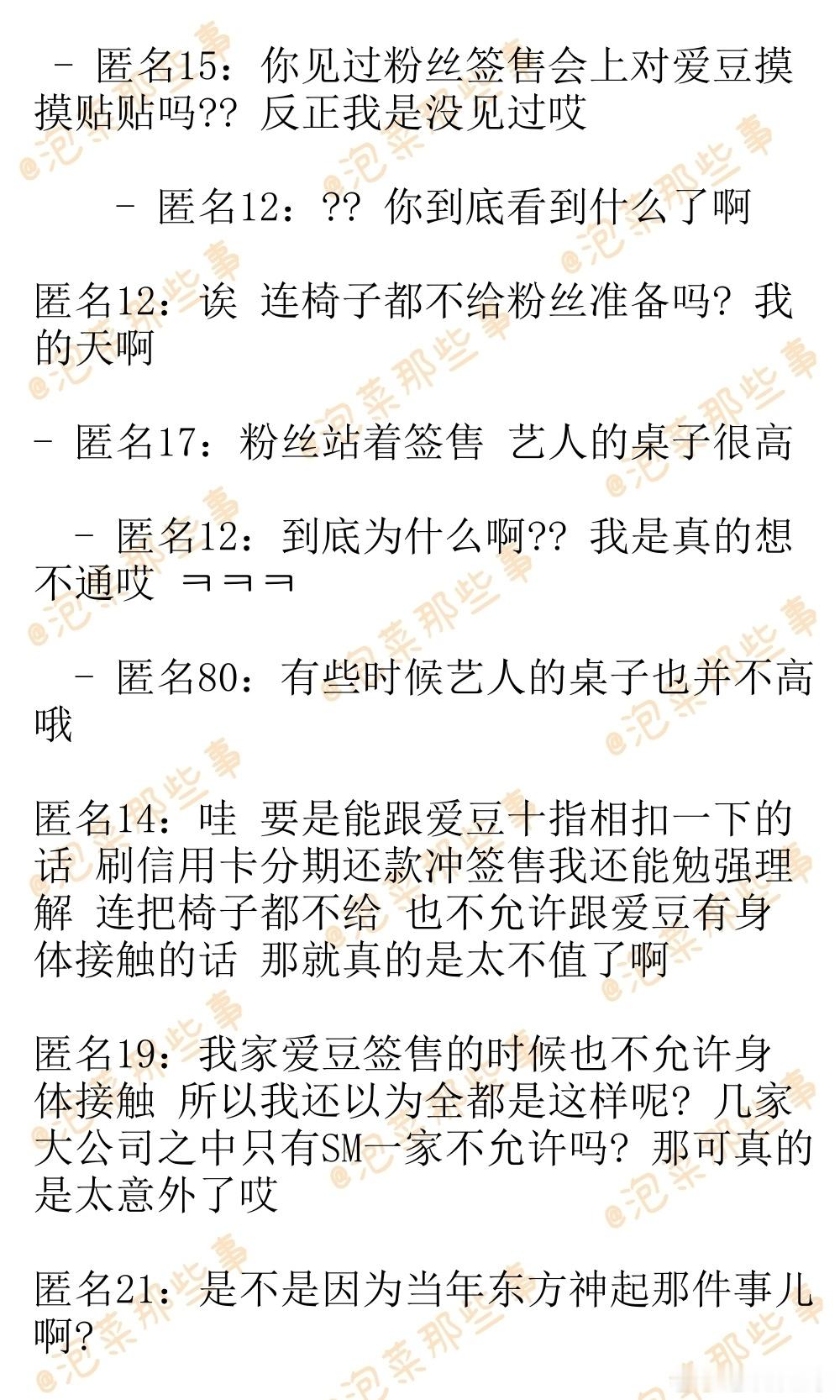 - 匿名15：你见过粉丝签售会上对爱豆摸摸贴贴吗?? 反正我是没见过哎

- 匿名12：?? 你到底看到什么了啊

匿名12：诶 连椅子都不给粉丝准备吗? 我的天啊

- 匿名17：粉丝站着签售 艺人的桌子很高

- 匿名12：到底为什么啊?? 我是真的想不通哎 ㅋㅋㅋ

- 匿名80：有些时候艺人的桌子也并不高哦

匿名14：哇 要是能跟爱豆十指相扣一下的话 刷信用卡分期还款冲签售我还能勉强理解 连把椅子都不给 也不允许跟爱豆有身体接触的话 那就真的是太不值了啊

匿名19：我家爱豆签售的时候也不允许身体接触 所以我还以为全都是这样呢? 几家大公司之中只有SM一家不允许吗? 那可真的是太意外了哎

匿名21：是不是因为当年东方神起那件事儿啊?

@泡菜那些事